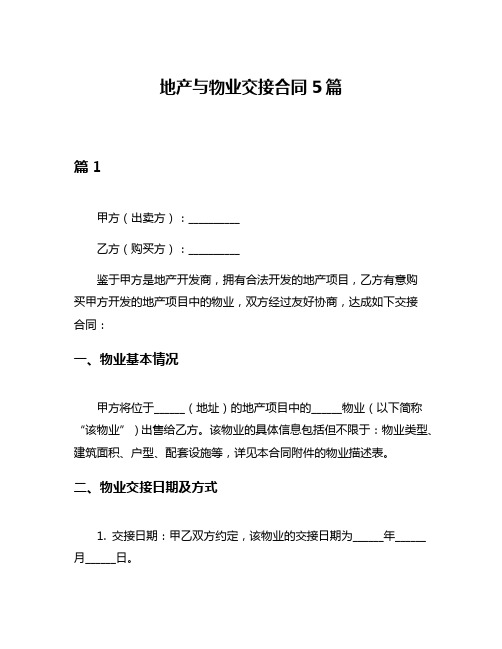 地产与物业交接合同 5 篇

篇 1

甲方（出卖方）：__________

乙方（购买方）：__________

鉴于甲方是地产开发商，拥有合法开发的地产项目，乙方有意购买甲方开发的地产项目中的物业，双方经过友好协商，达成如下交接合同：

一、物业基本情况

甲方将位于______（地址）的地产项目中的______物业（以下简称“该物业”）出售给乙方。该物业的具体信息包括但不限于：物业类型、建筑面积、户型、配套设施等，详见本合同附件的物业描述表。

二、物业交接日期及方式

1. 交接日期：甲乙双方约定，该物业的交接日期为______年______月______日。